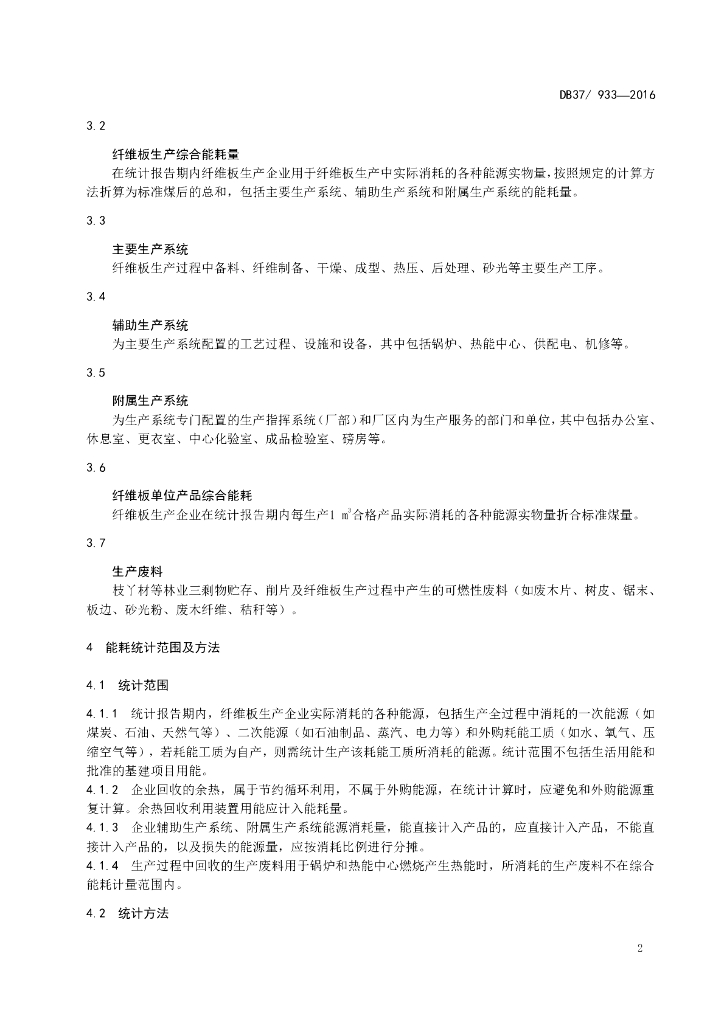 DB37/ 933—2016

3.2

纤维板生产综合能耗量

在统计报告期内纤维板生产企业用于纤维板生产中实际消耗的各种能源实物量，按照规定的计算方法折算为标准煤后的总和，包括主要生产系统、辅助生产系统和附属生产系统的能耗量。

3.3

主要生产系统

纤维板生产过程中备料、纤维制备、干燥、成型、热压、后处理、砂光等主要生产工序。

3.4

辅助生产系统

为主要生产系统配置的工艺过程、设施和设备，其中包括锅炉、热能中心、供配电、机修等。

3.5

附属生产系统

为生产系统专门配置的生产指挥系统（厂部）和厂区内为生产服务的部门和单位，其中包括办公室、休息室、更衣室、中心化验室、成品检验室、磅房等。

3.6

纤维板单位产品综合能耗

纤维板生产企业在统计报告期内每生产1 $m^3$合格产品实际消耗的各种能源实物量折合标准煤量。

3.7

生产废料

枝丫材等林业三剩物贮存、削片及纤维板生产过程中产生的可燃性废料（如废木片、树皮、锯末、板边、砂光粉、废木纤维、秸秆等）。

4 能耗统计范围及方法

4.1 统计范围

4.1.1 统计报告期内，纤维板生产企业实际消耗的各种能源，包括生产全过程中消耗的一次能源（如煤炭、石油、天然气等）、二次能源（如石油制品、蒸汽、电力等）和外购耗能工质（如水、氧气、压缩空气等），若耗能工质为自产，则需统计生产该耗能工质所消耗的能源。统计范围不包括生活用能和批准的基建项目用能。

4.1.2 企业回收的余热，属于节约循环利用，不属于外购能源，在统计计算时，应避免和外购能源重复计算。余热回收利用装置用能应计入能耗量。

4.1.3 企业辅助生产系统、附属生产系统能源消耗量，能直接计入产品的，应直接计入产品，不能直接计入产品的，以及损失的能源量，应按消耗比例进行分摊。

4.1.4 生产过程中回收的生产废料用于锅炉和热能中心燃烧产生热能时，所消耗的生产废料不在综合能耗计量范围内。

4.2 统计方法

2